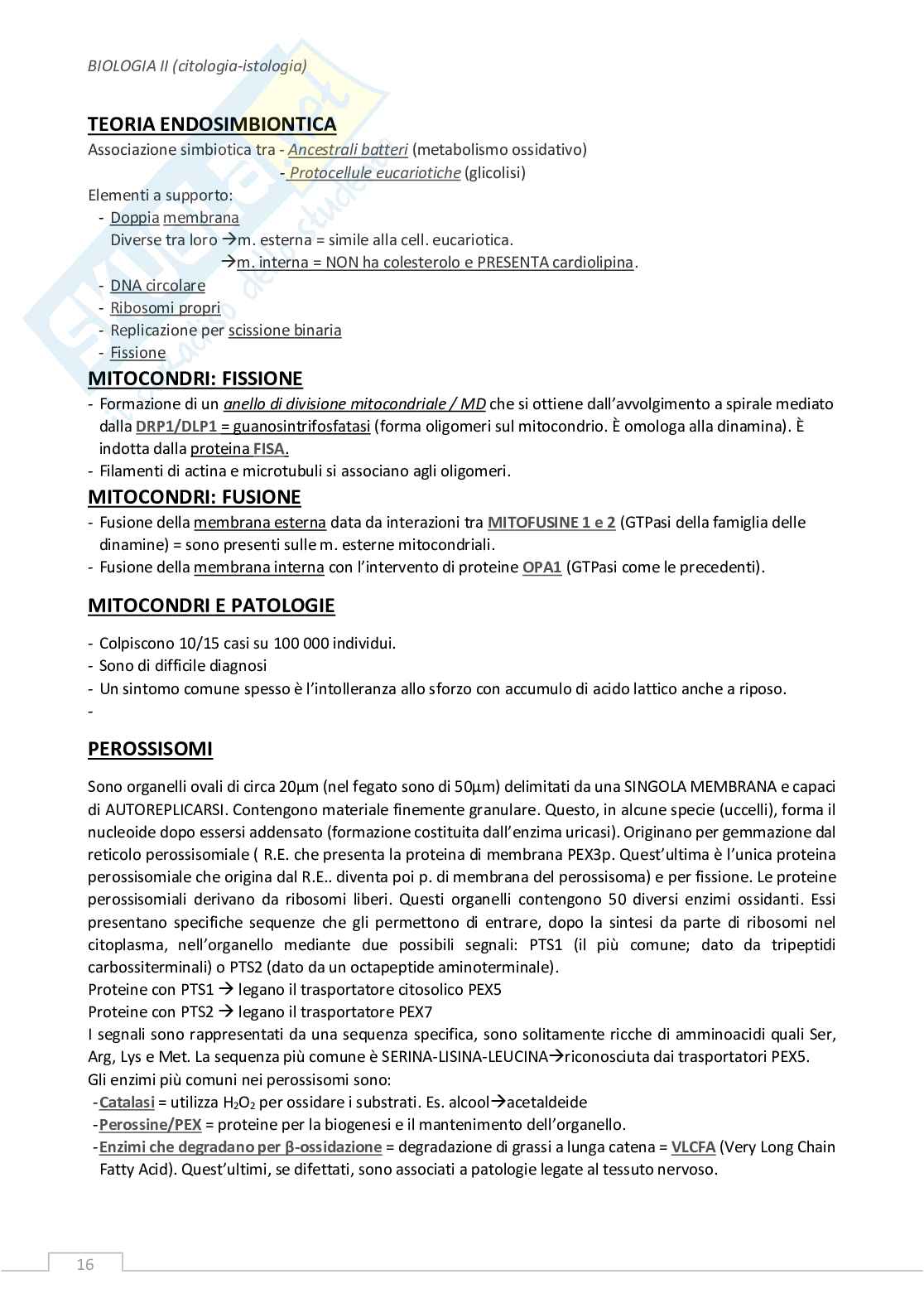 BIOLOGIA II (citologia-istologia)

TEORIA ENDOSIMBIONTICA

Associazione simbiotica tra - Ancestrali batteri (metabolismo ossidativo)
- Protocellule eucariotiche (glicolisi)

Elementi a supporto:
- Doppia membrana
Diverse tra loro →m. esterna = simile alla cell. eucariotica.
→m. interna = NON ha colesterolo e PRESENTA cardiolipina.
- DNA circolare
- Ribosomi propri
- Replicazione per scissione binaria
- Fissione

MITOCONDRI: FISSIONE

- Formazione di un anello di divisione mitocondriale / MD che si ottiene dall'avvolgimento a spirale mediato dalla DRP1/DLP1 = guanosintrifosfatasi (forma oligomeri sul mitocondrio. È omologa alla dinamina). È indotta dalla proteina FISA.
- Filamenti di actina e microtubuli si associano agli oligomeri.

MITOCONDRI: FUSIONE

- Fusione della membrana esterna data da interazioni tra MITOFUSINE 1 e 2 (GTPasi della famiglia delle dinamine) = sono presenti sulle m. esterne mitocondriali.
- Fusione della membrana interna con l'intervento di proteine OPA1 (GTPasi come le precedenti).

MITOCONDRI E PATOLOGIE

- Colpiscono 10/15 casi su 100 000 individui.
- Sono di difficile diagnosi
- Un sintomo comune spesso è l'intolleranza allo sforzo con accumulo di acido lattico anche a riposo.
-

PEROSSISOMI

Sono organelli ovali di circa 20µm (nel fegato sono di 50µm) delimitati da una SINGOLA MEMBRANA e capaci di AUTOREPLICARSI. Contengono materiale finemente granulare. Questo, in alcune specie (uccelli), forma il nucleoide dopo essersi addensato (formazione costituita dall'enzima uricasi). Originano per gemmazione dal reticolo perossisomiale ( R.E. che presenta la proteina di membrana PEX3p. Quest'ultima è l'unica proteina perossisomiale che origina dal R.E.. diventa poi p. di membrana del perossisoma) e per fissione. Le proteine perossisomiali derivano da ribosomi liberi. Questi organelli contengono 50 diversi enzimi ossidanti. Essi presentano specifiche sequenze che gli permettono di entrare, dopo la sintesi da parte di ribosomi nel citoplasma, nell'organello mediante due possibili segnali: PTS1 (il più comune; dato da tripeptidi carbossiterminali) o PTS2 (dato da un octapeptide aminoterminale).
Proteine con PTS1 → legano il trasportatore citosolico PEX5
Proteine con PTS2 → legano il trasportatore PEX7
I segnali sono rappresentati da una sequenza specifica, sono solitamente ricche di amminoacidi quali Ser, Arg, Lys e Met. La sequenza più comune è SERINA-LISINA-LEUCINA→riconosciuta dai trasportatori PEX5.
Gli enzimi più comuni nei perossisomi sono:
-Catalasi = utilizza $H_2O_2$ per ossidare i substrati. Es. alcool→acetaldeide
-Perossine/PEX = proteine per la biogenesi e il mantenimento dell'organello.
-Enzimi che degradano per β-ossidazione = degradazione di grassi a lunga catena = VLCFA (Very Long Chain Fatty Acid). Quest'ultimi, se difettati, sono associati a patologie legate al tessuto nervoso.

16